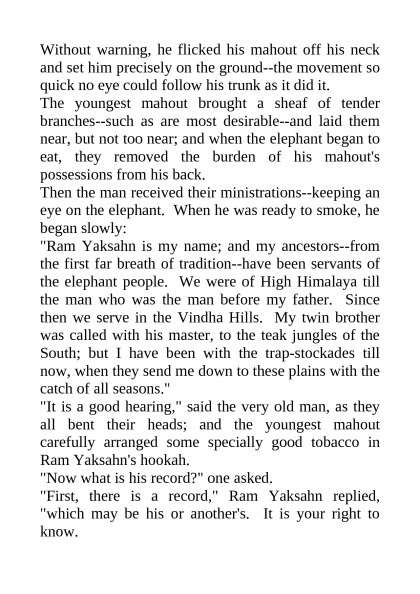 Without warning, he flicked his mahout off his neck and set him precisely on the ground--the movement so quick no eye could follow his trunk as it did it.
The youngest mahout brought a sheaf of tender branches--such as are most desirable--and laid them near, but not too near; and when the elephant began to eat, they removed the burden of his mahout's possessions from his back.
Then the man received their ministrations--keeping an eye on the elephant. When he was ready to smoke, he began slowly:
"Ram Yaksahn is my name; and my ancestors--from the first far breath of tradition--have been servants of the elephant people. We were of High Himalaya till the man who was the man before my father. Since then we serve in the Vindha Hills. My twin brother was called with his master, to the teak jungles of the South; but I have been with the trap-stockades till now, when they send me down to these plains with the catch of all seasons."
"It is a good hearing," said the very old man, as they all bent their heads; and the youngest mahout carefully arranged some specially good tobacco in Ram Yaksahn's hookah.
"Now what is his record?" one asked.
"First, there is a record," Ram Yaksahn replied, "which may be his or another's. It is your right to know.